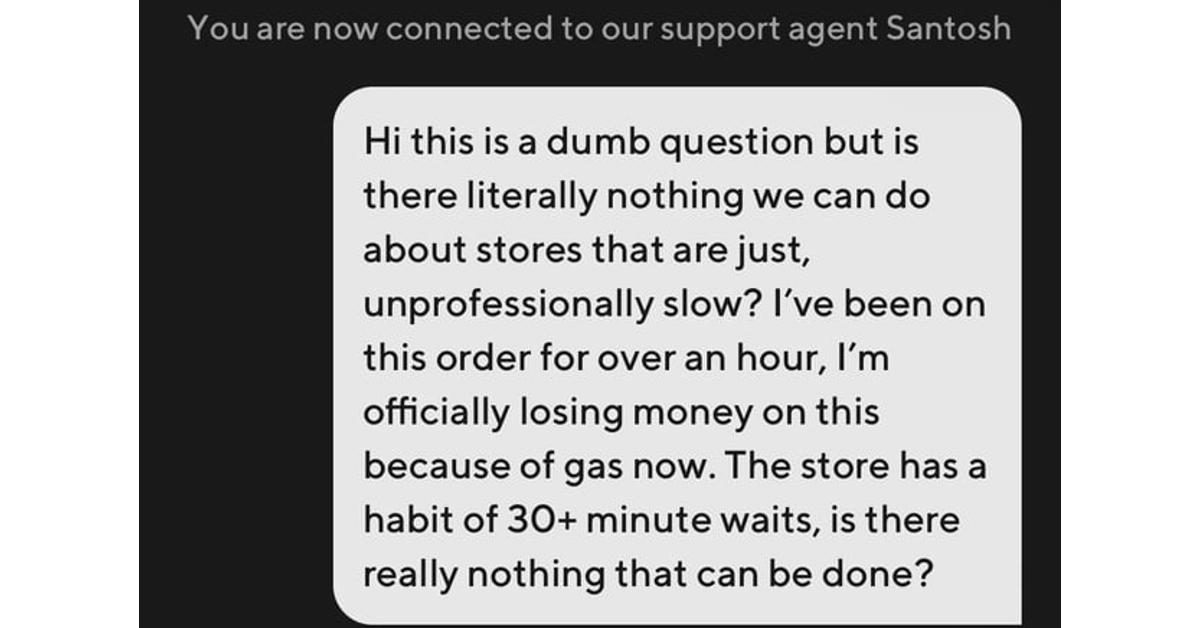 You are now connected to our support agent Santosh

Hi this is a dumb question but is there literally nothing we can do about stores that are just, unprofessionally slow? I've been on this order for over an hour, I'm officially losing money on this because of gas now. The store has a habit of 30+ minute waits, is there really nothing that can be done?